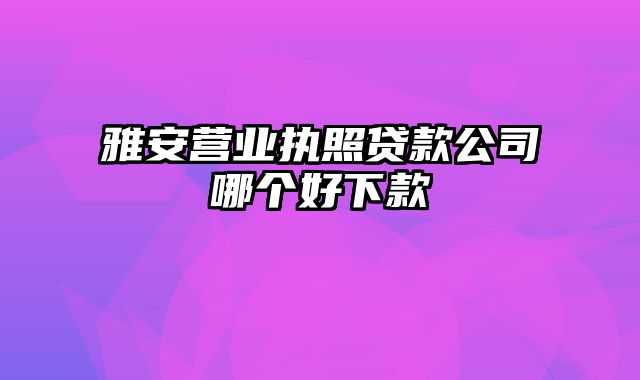 雅安营业执照贷款公司哪个好下款